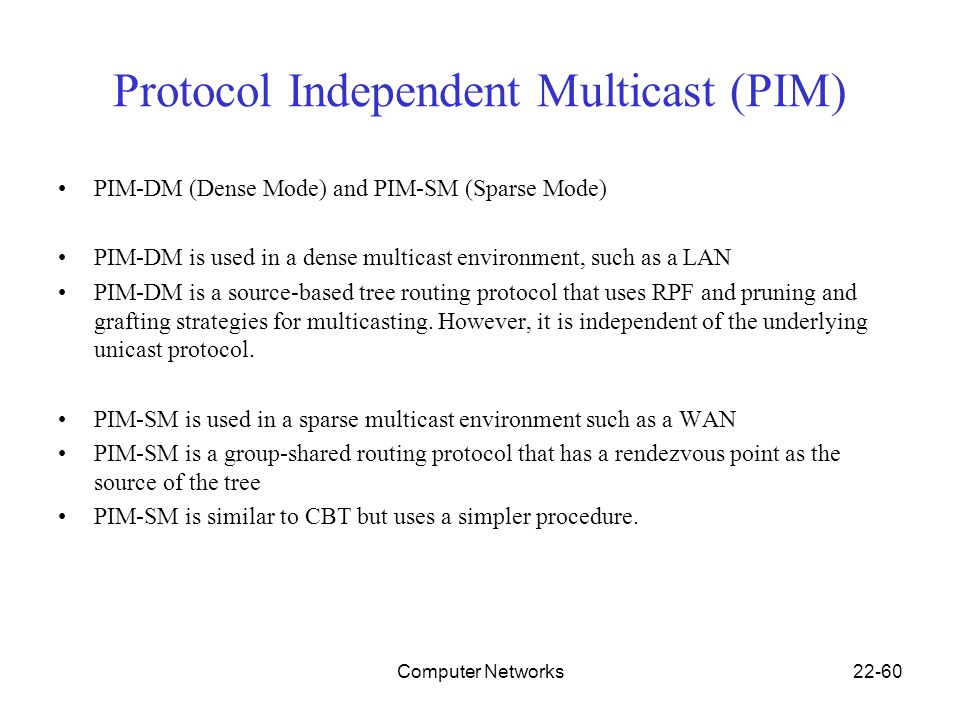 Protocol Independent Multicast (PIM)

• PIM-DM (Dense Mode) and PIM-SM (Sparse Mode)

• PIM-DM is used in a dense multicast environment, such as a LAN
• PIM-DM is a source-based tree routing protocol that uses RPF and pruning and grafting strategies for multicasting. However, it is independent of the underlying unicast protocol.

• PIM-SM is used in a sparse multicast environment such as a WAN
• PIM-SM is a group-shared routing protocol that has a rendezvous point as the source of the tree
• PIM-SM is similar to CBT but uses a simpler procedure.

Computer Networks

22-60